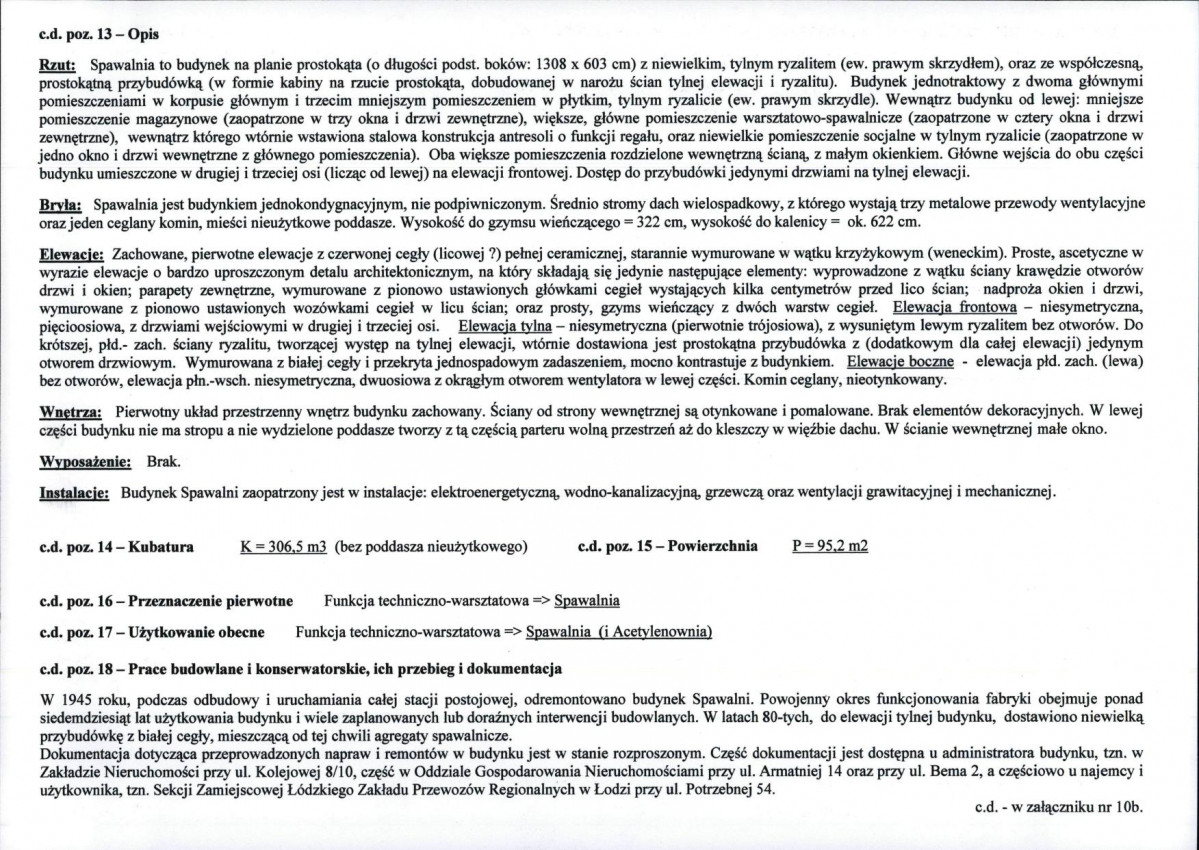 c.d. poz. 13 – Opis

Rzut: Spawalnia to budynek na planie prostokąta (o długości podst. boków: 1308 x 603 cm) z niewielkim, tylnym ryzalitem (ew. prawym skrzydłem), oraz ze współczesną, prostokątną przybudówką (w formie kabiny na rzucie prostokąta, dobudowanej w narożu ścian tylnej elewacji i ryzalitu). Budynek jednotraktowy z dwoma głównymi pomieszczeniami w korpusie głównym i trzecim mniejszym pomieszczeniem w płytkim, tylnym ryzalicie (ew. prawym skrzydle). Wewnątrz budynku od lewej: mniejsze pomieszczenie magazynowe (zaopatrzone w trzy okna i drzwi zewnętrzne), większe, główne pomieszczenie warsztatowo-spawalnicze (zaopatrzone w cztery okna i drzwi zewnętrzne), wewnątrz którego wtórnie wstawiona stalowa konstrukcja antresoli o funkcji regału, oraz niewielkie pomieszczenie socjalne w tylnym ryzalicie (zaopatrzone w jedno okno i drzwi wewnętrzne z głównego pomieszczenia). Oba większe pomieszczenia rozdzielone wewnętrzną ścianą, z małym okienkiem. Główne wejścia do obu części budynku umieszczone w drugiej i trzeciej osi (licząc od lewej) na elewacji frontowej. Dostęp do przybudówki jedynymi drzwiami na tylnej elewacji.

Bryła: Spawalnia jest budynkiem jednokondygnacyjnym, nie podpiwniczonym. Średnio stromy dach wielospadkowy, z którego wystają trzy metalowe przewody wentylacyjne oraz jeden ceglany komin, mieści nieużytkowe poddasze. Wysokość do gzymsu wieńczącego = 322 cm, wysokość do kalenicy = ok. 622 cm.

Elewacje: Zachowane, pierwotne elewacje z czerwonej cegły (licowej ?) pełnej ceramicznej, starannie wymurowane w wątku krzyżykowym (weneckim). Proste, ascetyczne w wyrazie elewacje o bardzo uproszczonym detalu architektonicznym, na który składają się jedynie następujące elementy: wyprowadzone z wątku ściany krawędzie otworów drzwi i okien; parapety zewnętrzne, wymurowane z pionowo ustawionych główkami cegieł wystających kilka centymetrów przed lico ścian; nadproża okien i drzwi, wymurowane z pionowo ustawionych wozówkami cegieł w licu ścian; oraz prosty, gzyms wieńczący z dwóch warstw cegieł. Elewacja frontowa – niesymetryczna, pięcioosiowa, z drzwiami wejściowymi w drugiej i trzeciej osi. Elewacja tylna – niesymetryczna (pierwotnie trójosiowa), z wysuniętym lewym ryzalitem bez otworów. Do krótszej, płd.- zach. ściany ryzalitu, tworzącej występ na tylnej elewacji, wtórnie dostawiona jest prostokątna przybudówka z (dodatkowym dla całej elewacji) jedynym otworem drzwiowym. Wymurowana z białej cegły i przekryta jednospadowym zadaszeniem, mocno kontrastuje z budynkiem. Elewacje boczne - elewacja płd. zach. (lewa) bez otworów, elewacja płn.-wsch. niesymetryczna, dwuosiowa z okrągłym otworem wentylatora w lewej części. Komin ceglany, nieotynkowany.

Wnętrza: Pierwotny układ przestrzenny wnętrz budynku zachowany. Ściany od strony wewnętrznej są otynkowane i pomalowane. Brak elementów dekoracyjnych. W lewej części budynku nie ma stropu a nie wydzielone poddasze tworzy z tą częścią parteru wolną przestrzeń aż do kleszczy w więźbie dachu. W ścianie wewnętrznej małe okno.

Wyposażenie: Brak.

Instalacje: Budynek Spawalni zaopatrzony jest w instalacje: elektroenergetyczną, wodno-kanalizacyjną, grzewczą oraz wentylacji grawitacyjnej i mechanicznej.

c.d. poz. 14 – Kubatura K = 306,5 m3 (bez poddasza nieużytkowego) c.d. poz. 15 – Powierzchnia P = 95,2 m2

c.d. poz. 16 – Przeznaczenie pierwotne Funkcja techniczno-warsztatowa => Spawalnia

c.d. poz. 17 – Użytkowanie obecne Funkcja techniczno-warsztatowa => Spawalnia (i Acetylenownia)

c.d. poz. 18 – Prace budowlane i konserwatorskie, ich przebieg i dokumentacja

W 1945 roku, podczas odbudowy i uruchamiania całej stacji postojowej, odremontowano budynek Spawalni. Powojenny okres funkcjonowania fabryki obejmuje ponad siedemdziesiąt lat użytkowania budynku i wiele zaplanowanych lub doraźnych interwencji budowlanych. W latach 80-tych, do elewacji tylnej budynku, dostawiono niewielką przybudówkę z białej cegły, mieszczącą od tej chwili agregaty spawalnicze.
Dokumentacja dotycząca przeprowadzonych napraw i remontów w budynku jest w stanie rozproszonym. Część dokumentacji jest dostępna u administratora budynku, tzn. w Zakładzie Nieruchomości przy ul. Kolejowej 8/10, część w Oddziale Gospodarowania Nieruchomościami przy ul. Armatniej 14 oraz przy ul. Bema 2, a częściowo u najemcy i użytkownika, tzn. Sekcji Zamiejscowej Łódzkiego Zakładu Przewozów Regionalnych w Łodzi przy ul. Potrzebnej 54.

c.d. - w załączniku nr 10b.